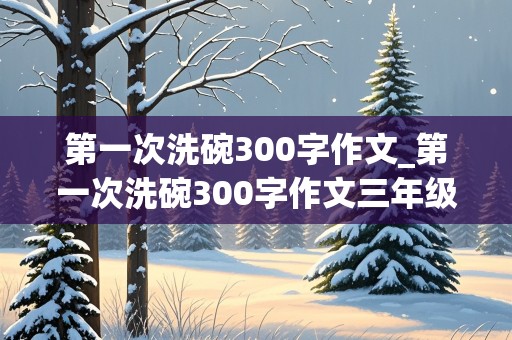 第一次洗碗300字作文_第一次洗碗300字作文三年级